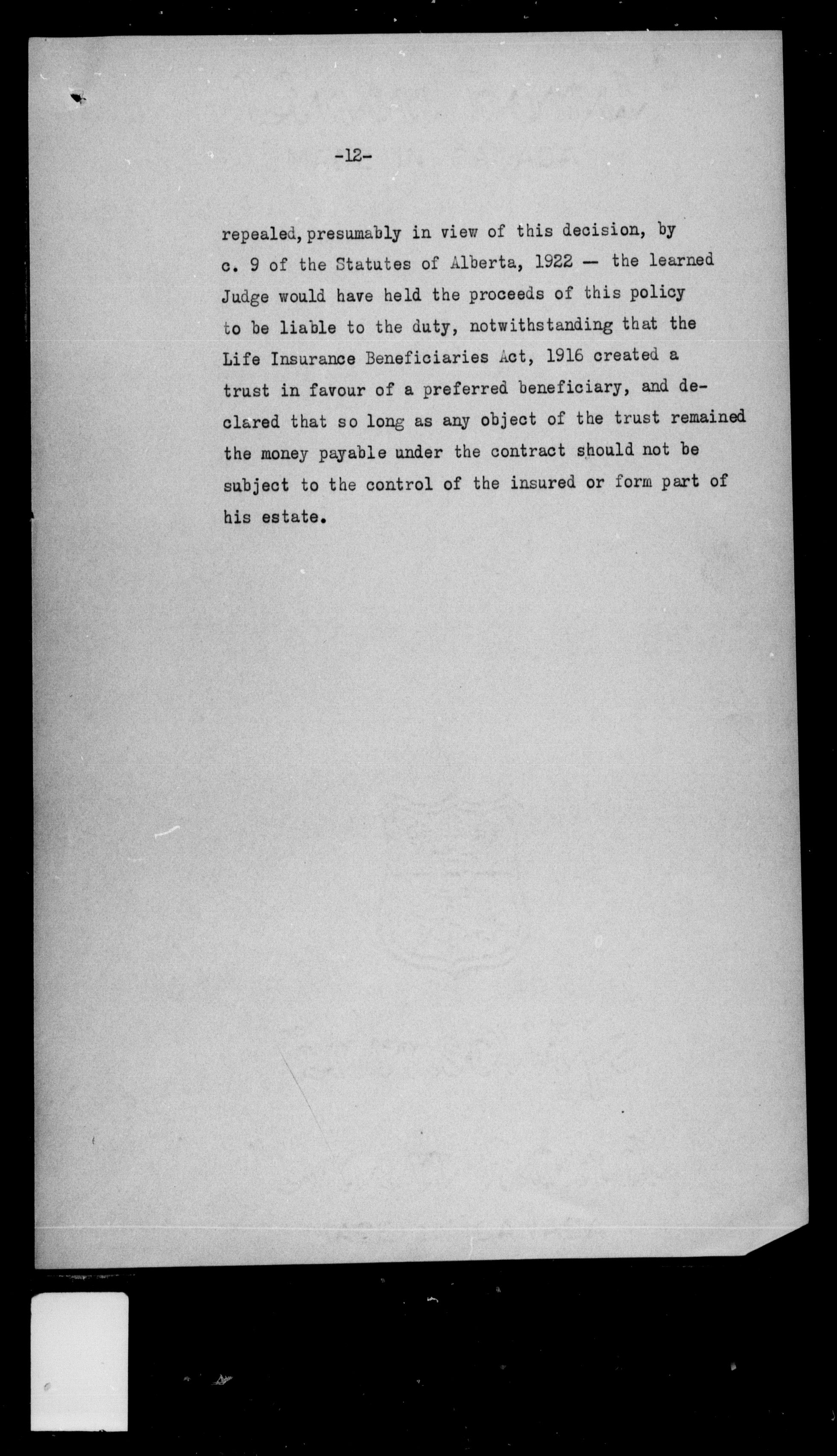 -12-

repealed, presumably in view of this decision, by c. 9 of the Statutes of Alberta, 1922 — the learned Judge would have held the proceeds of this policy to be liable to the duty, notwithstanding that the Life Insurance Beneficiaries Act, 1916 created a trust in favour of a preferred beneficiary, and declared that so long as any object of the trust remained the money payable under the contract should not be subject to the control of the insured or form part of his estate.